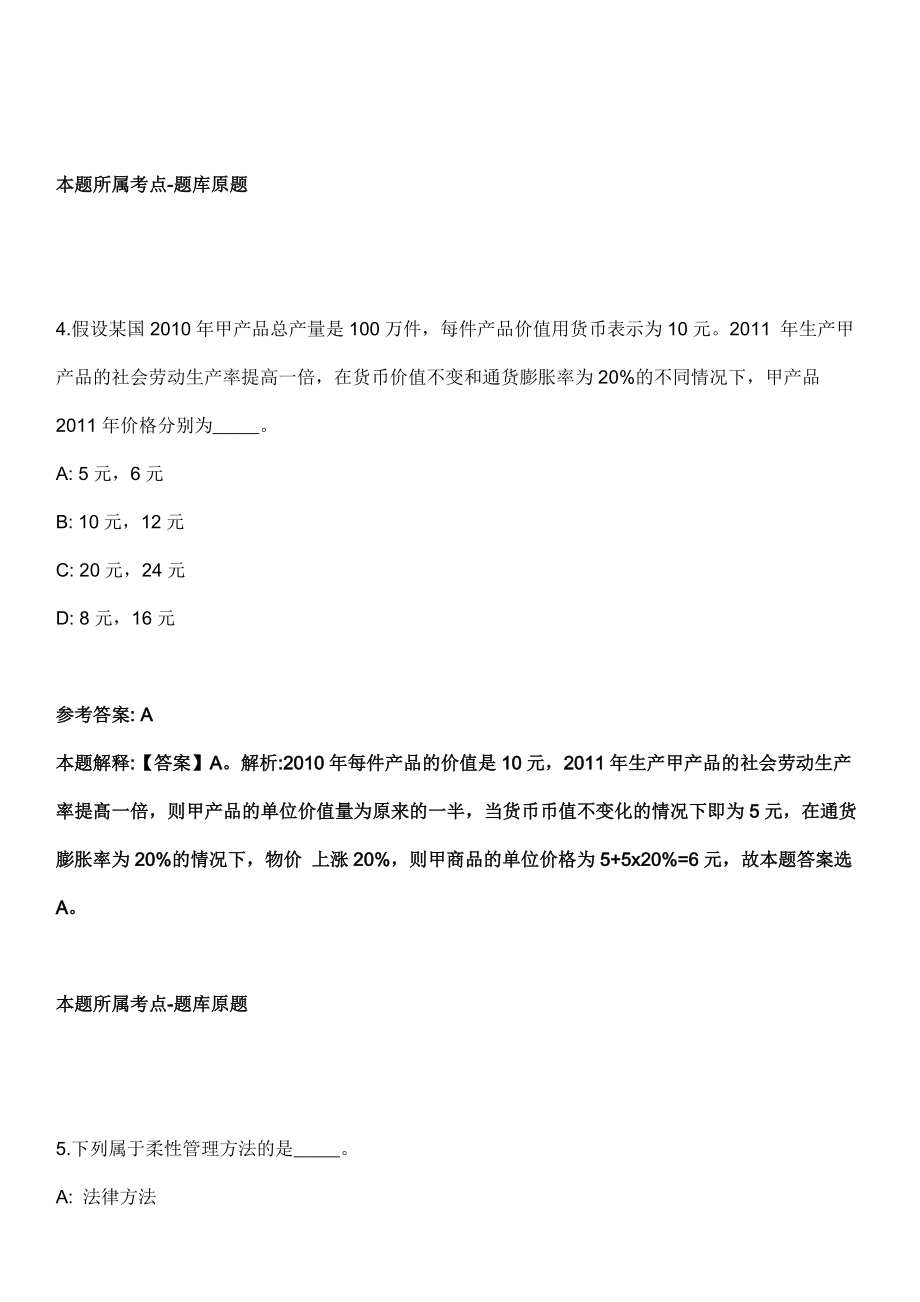 本题所属考点-题库原题

4.假设某国 2010 年甲产品总产量是 100 万件，每件产品价值用货币表示为 10 元。2011 年生产甲产品的社会劳动生产率提高一倍，在货币价值不变和通货膨胀率为 20%的不同情况下，甲产品 2011 年价格分别为_____。

A: 5 元，6 元

B: 10 元，12 元

C: 20 元，24 元

D: 8 元，16 元

参考答案: A

本题解释:【答案】A。解析:2010 年每件产品的价值是 10 元，2011 年生产甲产品的社会劳动生产率提高一倍，则甲产品的单位价值量为原来的一半，当货币币值不变化的情况下即为 5 元，在通货膨胀率为 20%的情况下，物价 上涨 20%，则甲商品的单位价格为 5+5x20%=6 元，故本题答案选 A。

本题所属考点-题库原题

5.下列属于柔性管理方法的是_____。

A: 法律方法